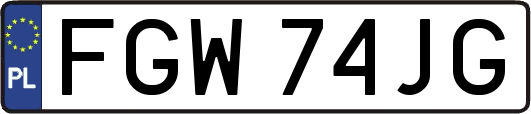 PL
FGW 74JG